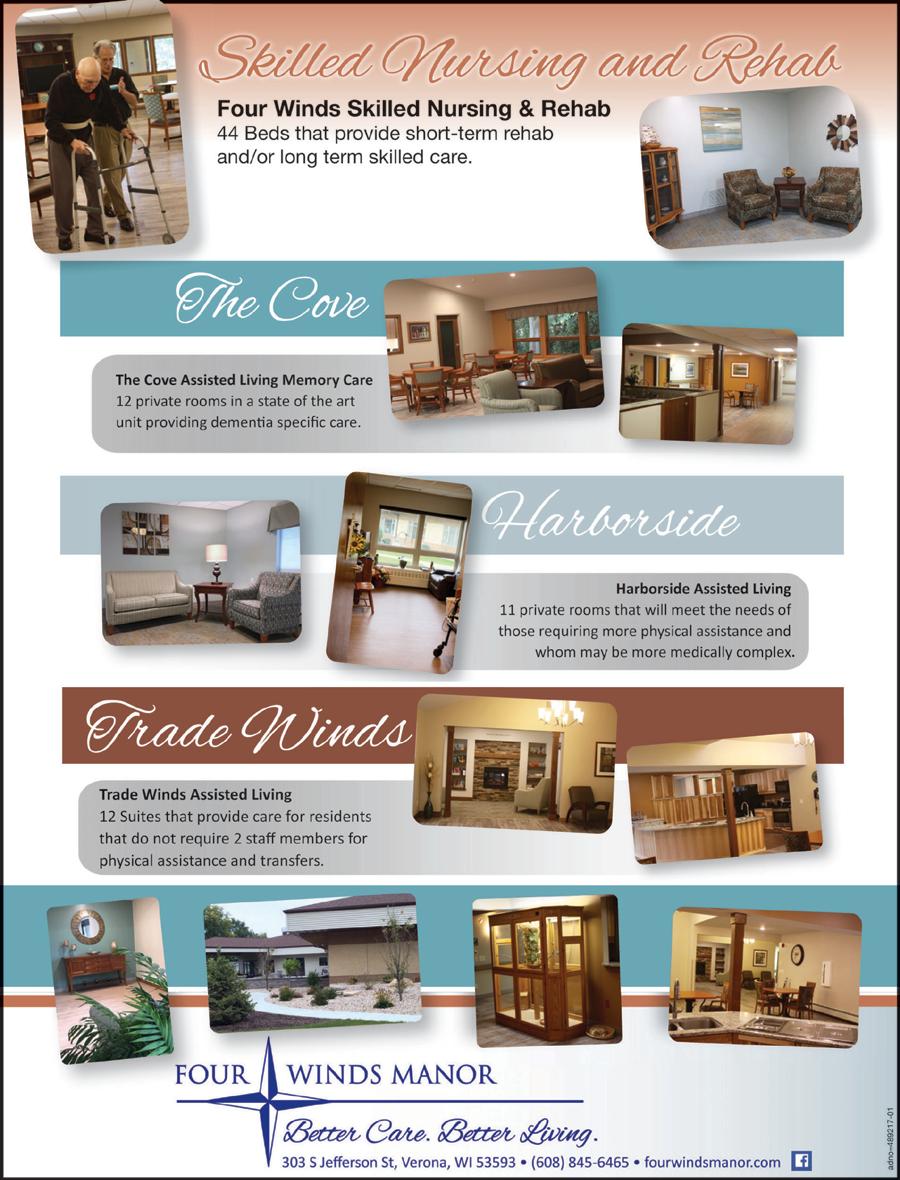 Skilled Nursing and Rehab

Four Winds Skilled Nursing & Rehab
44 Beds that provide short-term rehab and/or long term skilled care.

The Cove

The Cove Assisted Living Memory Care
12 private rooms in a state of the art unit providing dementia specific care.

Harborside

Harborside Assisted Living
11 private rooms that will meet the needs of those requiring more physical assistance and whom may be more medically complex.

Trade Winds

Trade Winds Assisted Living
12 Suites that provide care for residents that do not require 2 staff members for physical assistance and transfers.

FOUR WINDS MANOR

Better Care. Better Living.

303 S Jefferson St, Verona, WI 53593 • (608) 845-6465 • fourwindsmanor.com

adno=489217-01